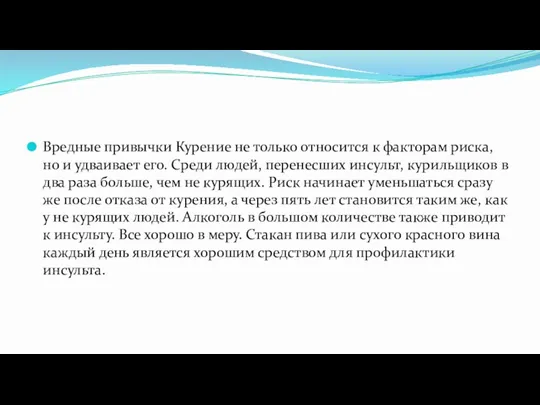 Вредные привычки Курение не только относится к факторам риска, но и удваивает его. Среди людей, перенесших инсульт, курильщиков в два раза больше, чем не курящих. Риск начинает уменьшаться сразу же после отказа от курения, а через пять лет становится таким же, как у не курящих людей. Алкоголь в большом количестве также приводит к инсульту. Все хорошо в меру. Стакан пива или сухого красного вина каждый день является хорошим средством для профилактики инсульта.